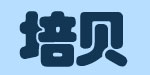 培贝